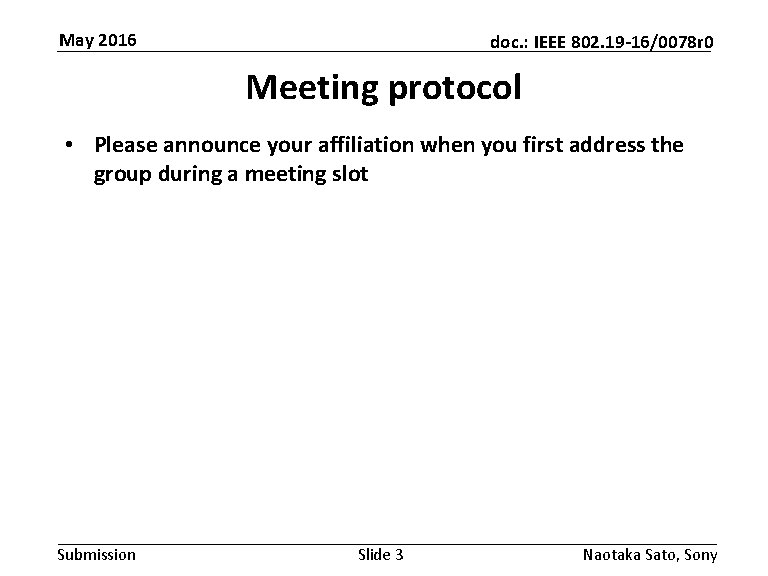 May 2016

doc.: IEEE 802.19-16/0078r0

Meeting protocol

• Please announce your affiliation when you first address the group during a meeting slot

Submission

Slide 3

Naotaka Sato, Sony